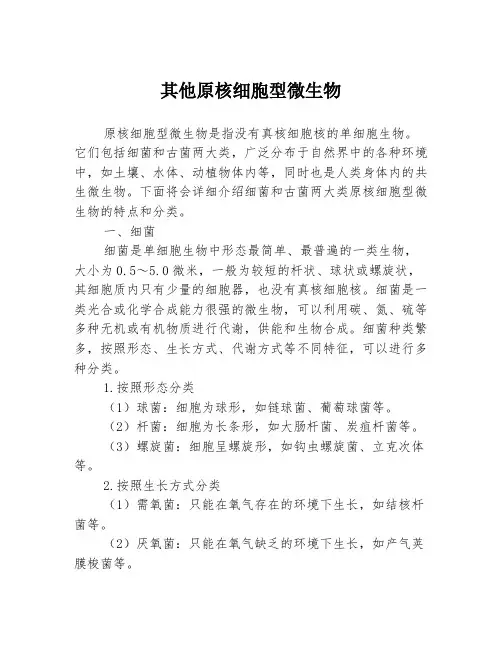 其他原核细胞型微生物

原核细胞型微生物是指没有真核细胞核的单细胞生物。它们包括细菌和古菌两大类，广泛分布于自然界中的各种环境中，如土壤、水体、动植物体内等，同时也是人类身体内的共生微生物。下面将会详细介绍细菌和古菌两大类原核细胞型微生物的特点和分类。

一、细菌

细菌是单细胞生物中形态最简单、最普遍的一类生物，大小为0.5～5.0微米，一般为较短的杆状、球状或螺旋状，其细胞质内只有少量的细胞器，也没有真核细胞核。细菌是一类光合或化学合成能力很强的微生物，可以利用碳、氮、硫等多种无机或有机物质进行代谢，供能和生物合成。细菌种类繁多，按照形态、生长方式、代谢方式等不同特征，可以进行多种分类。

1.按照形态分类

（1）球菌：细胞为球形，如链球菌、葡萄球菌等。

（2）杆菌：细胞为长条形，如大肠杆菌、炭疽杆菌等。

（3）螺旋菌：细胞呈螺旋形，如钩虫螺旋菌、立克次体等。

2.按照生长方式分类

（1）需氧菌：只能在氧气存在的环境下生长，如结核杆菌等。

（2）厌氧菌：只能在氧气缺乏的环境下生长，如产气荚膜梭菌等。